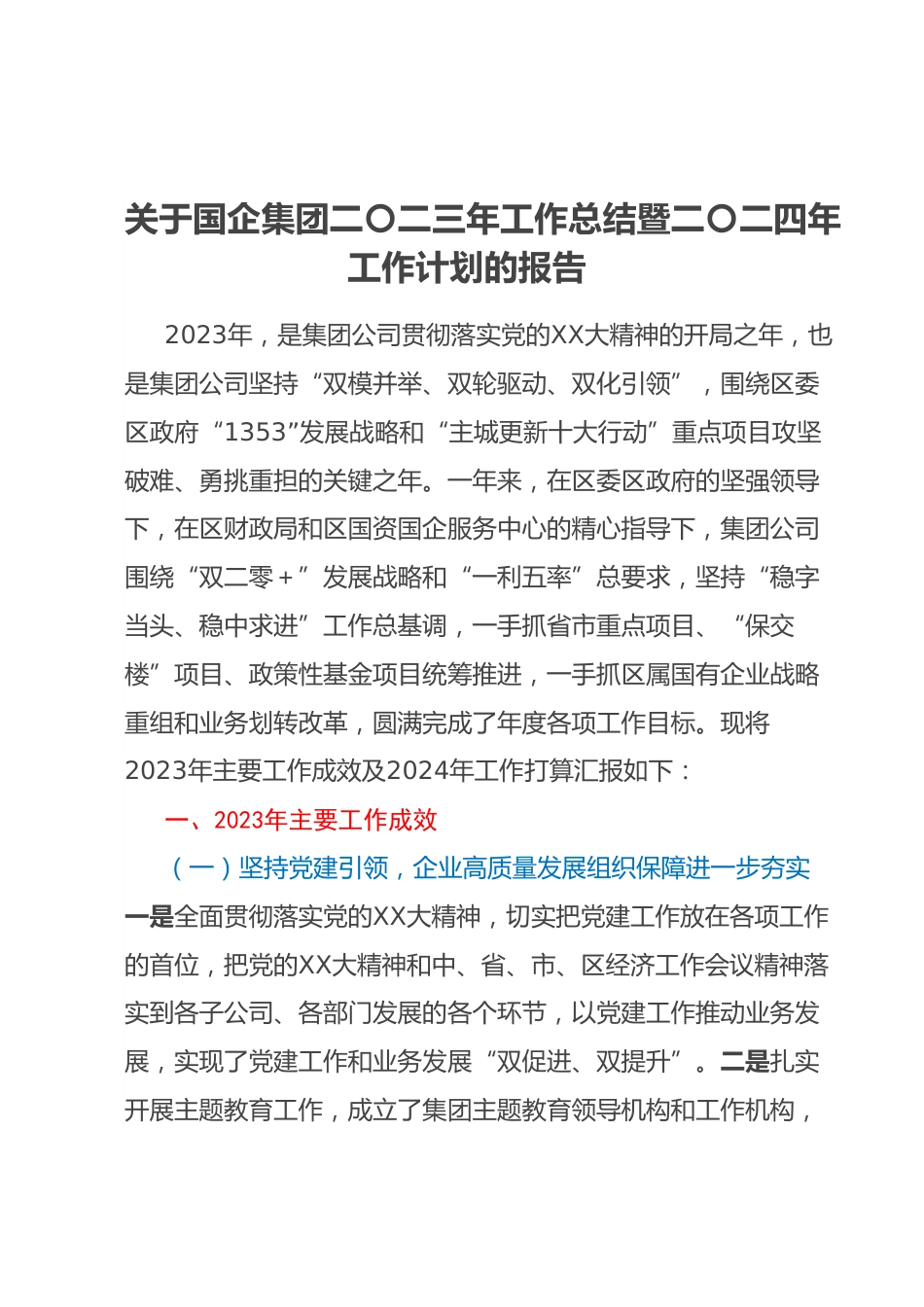 关于国企集团二〇二三年工作总结暨二〇二四年工作计划的报告

2023年，是集团公司贯彻落实党的XX大精神的开局之年，也是集团公司坚持“双模并举、双轮驱动、双化引领”，围绕区委区政府“1353”发展战略和“主城更新十大行动”重点项目攻坚破难、勇挑重担的关键之年。一年来，在区委区政府的坚强领导下，在区财政局和区国资国企服务中心的精心指导下，集团公司围绕“双二零＋”发展战略和“一利五率”总要求，坚持“稳字当头、稳中求进”工作总基调，一手抓省市重点项目、“保交楼”项目、政策性基金项目统筹推进，一手抓区属国有企业战略重组和业务划转改革，圆满完成了年度各项工作目标。现将2023年主要工作成效及2024年工作打算汇报如下：

一、2023年主要工作成效

（一）坚持党建引领，企业高质量发展组织保障进一步夯实

一是全面贯彻落实党的XX大精神，切实把党建工作放在各项工作的首位，把党的XX大精神和中、省、市、区经济工作会议精神落实到各子公司、各部门发展的各个环节，以党建工作推动业务发展，实现了党建工作和业务发展“双促进、双提升”。二是扎实开展主题教育工作，成立了集团主题教育领导机构和工作机构，